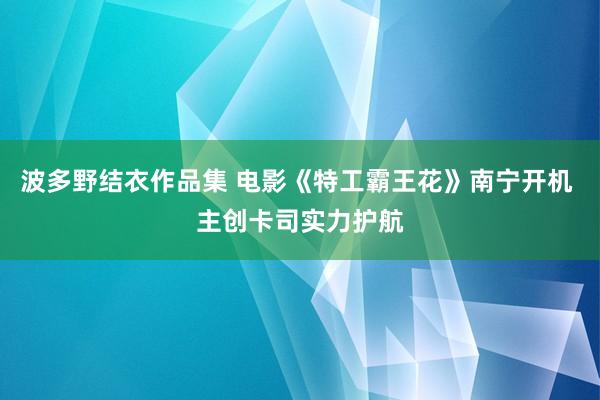 波多野结衣作品集 电影《特工霸王花》南宁开机 主创卡司实力护航